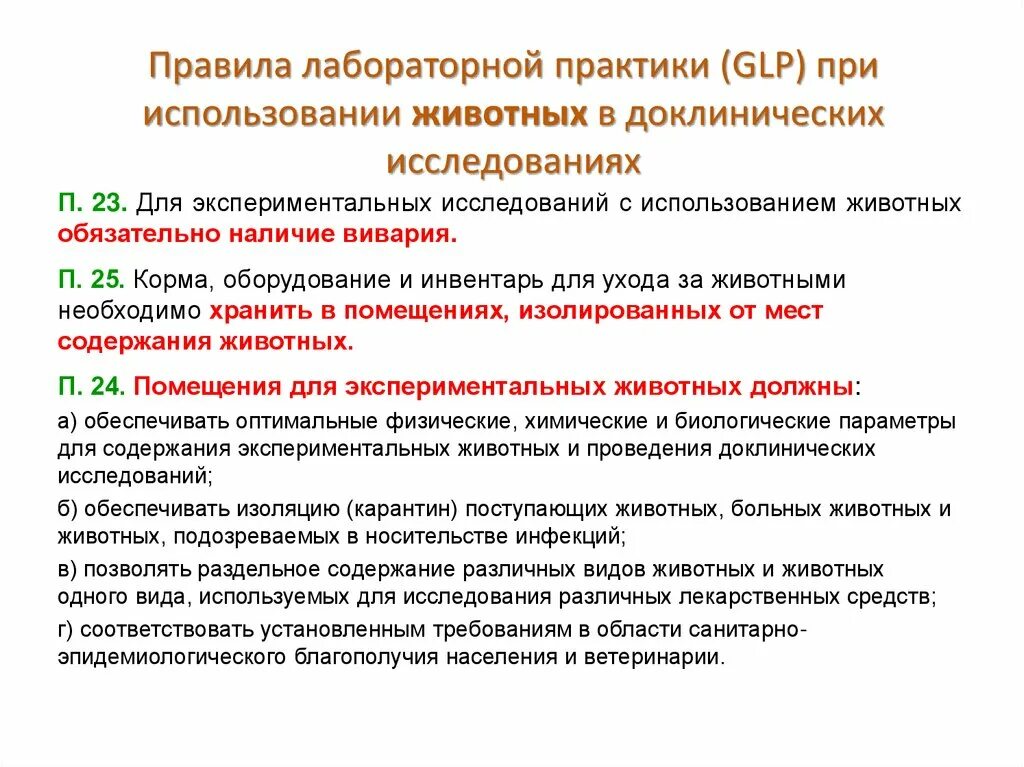 Правила лабораторной практики (GLP) при использовании животных в доклинических исследованиях

П. 23. Для экспериментальных исследований с использованием животных обязательно наличие вивария.

П. 25. Корма, оборудование и инвентарь для ухода за животными необходимо хранить в помещениях, изолированных от мест содержания животных.

П. 24. Помещения для экспериментальных животных должны:

а) обеспечивать оптимальные физические, химические и биологические параметры для содержания экспериментальных животных и проведения доклинических исследований;

б) обеспечивать изоляцию (карантин) поступающих животных, больных животных и животных, подозреваемых в носительстве инфекций;

в) позволять раздельное содержание различных видов животных и животных одного вида, используемых для исследования различных лекарственных средств;

г) соответствовать установленным требованиям в области санитарно-эпидемиологического благополучия населения и ветеринарии.